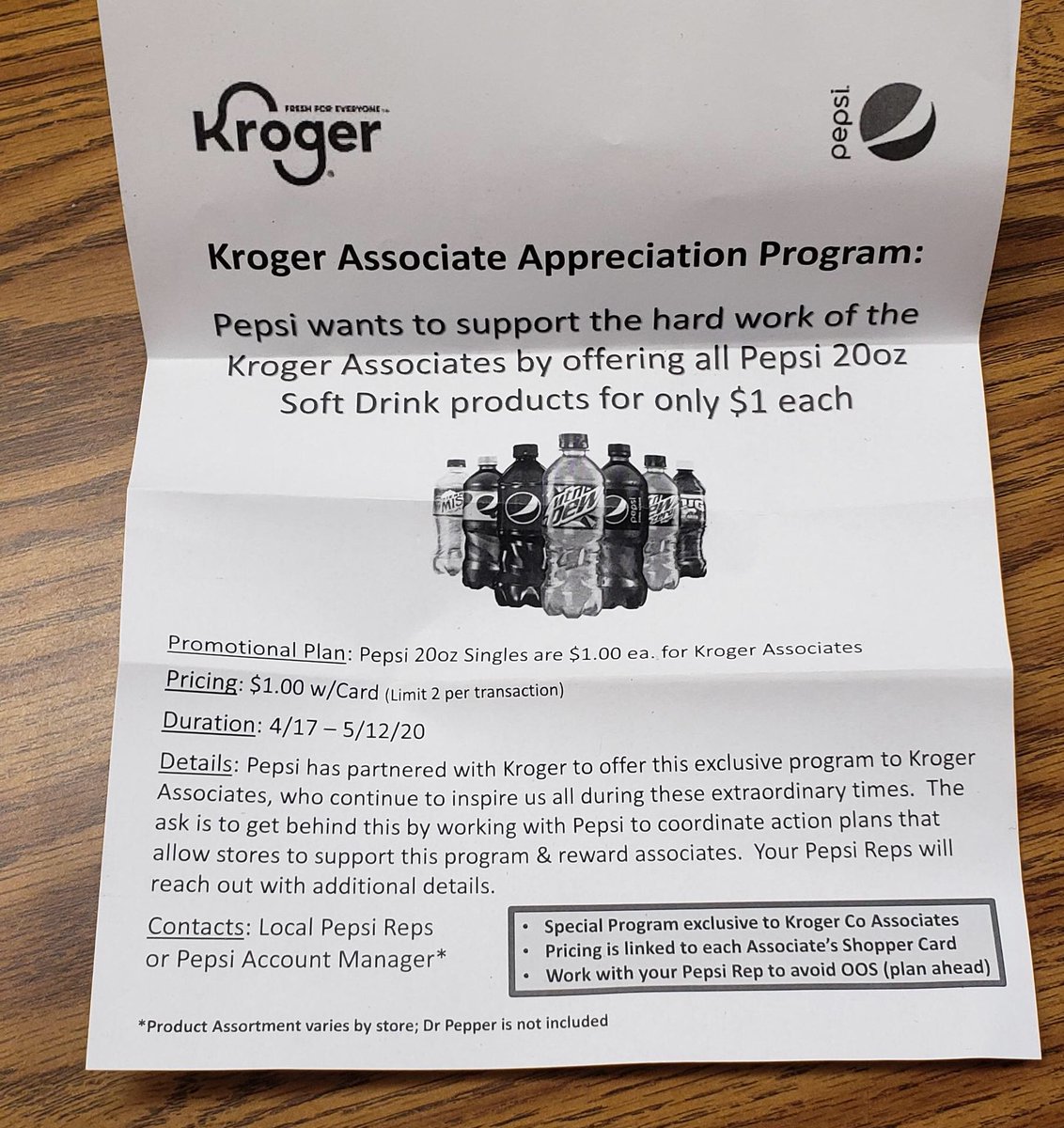 FRESH FOR EVERYONE
Kroger

pepsi

Kroger Associate Appreciation Program:

Pepsi wants to support the hard work of the Kroger Associates by offering all Pepsi 20oz Soft Drink products for only $1 each

Promotional Plan: Pepsi 20oz Singles are $1.00 ea. for Kroger Associates

Pricing: $1.00 w/Card (Limit 2 per transaction)

Duration: 4/17 – 5/12/20

Details: Pepsi has partnered with Kroger to offer this exclusive program to Kroger Associates, who continue to inspire us all during these extraordinary times. The ask is to get behind this by working with Pepsi to coordinate action plans that allow stores to support this program & reward associates. Your Pepsi Reps will reach out with additional details.

Contacts: Local Pepsi Reps
or Pepsi Account Manager*

• Special Program exclusive to Kroger Co Associates
• Pricing is linked to each Associate's Shopper Card
• Work with your Pepsi Rep to avoid OOS (plan ahead)

*Product Assortment varies by store; Dr Pepper is not included